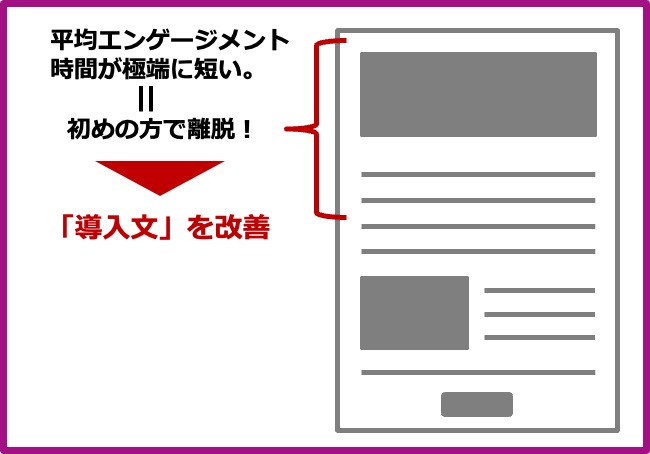 平均エンゲージメント時間が極端に短い。
||
初めの方で離脱！

「導入文」を改善